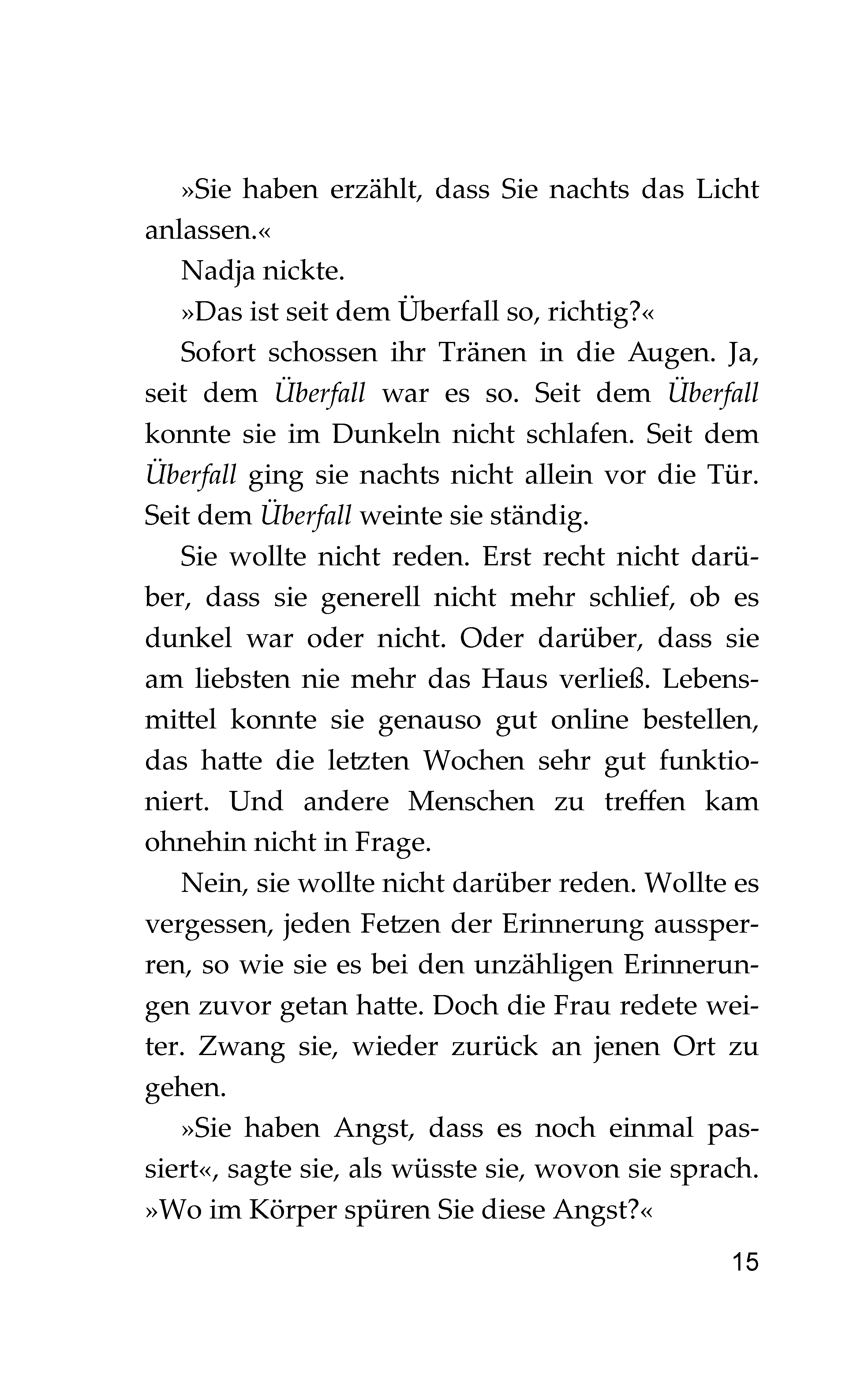 »Sie haben erzählt, dass Sie nachts das Licht anlassen.«

Nadja nickte.

»Das ist seit dem Überfall so, richtig?«

Sofort schossen ihr Tränen in die Augen. Ja, seit dem Überfall war es so. Seit dem Überfall konnte sie im Dunkeln nicht schlafen. Seit dem Überfall ging sie nachts nicht allein vor die Tür. Seit dem Überfall weinte sie ständig.

Sie wollte nicht reden. Erst recht nicht darüber, dass sie generell nicht mehr schlief, ob es dunkel war oder nicht. Oder darüber, dass sie am liebsten nie mehr das Haus verließ. Lebensmittel konnte sie genauso gut online bestellen, das hatte die letzten Wochen sehr gut funktioniert. Und andere Menschen zu treffen kam ohnehin nicht in Frage.

Nein, sie wollte nicht darüber reden. Wollte es vergessen, jeden Fetzen der Erinnerung aussperren, so wie sie es bei den unzähligen Erinnerungen zuvor getan hatte. Doch die Frau redete weiter. Zwang sie, wieder zurück an jenen Ort zu gehen.

»Sie haben Angst, dass es noch einmal passiert«, sagte sie, als wüsste sie, wovon sie sprach. »Wo im Körper spüren Sie diese Angst?«

15